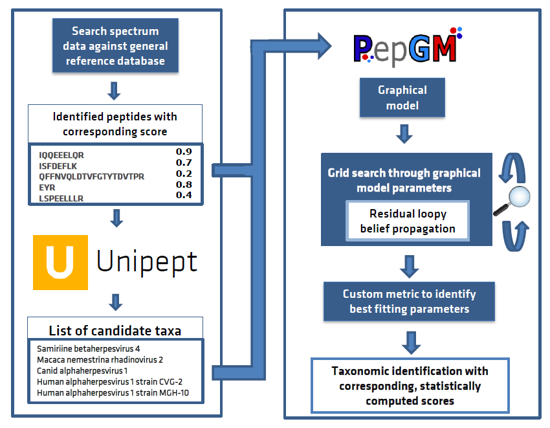 Search spectrum data against general reference database

Identified peptides with corresponding score

| | |
|---|---|
| IQQEEELQR | 0.9 |
| ISFDEFLK | 0.7 |
| QFFNVQLDTVFGTYTDVTPR | 0.2 |
| EYR | 0.8 |
| LSPEELLLR | 0.4 |

U Unipept

List of candidate taxa

Samiriine betaherpesvirus 4
Macaca nemestrina rhadinovirus 2
Canid alphaherpesvirus 1
Human alphaherpesvirus 1 strain CVG-2
Human alphaherpesvirus 1 strain MGH-10

PepGM

Graphical model

Grid search through graphical model parameters

Residual loopy belief propagation

Custom metric to identify best fitting parameters

Taxonomic identification with corresponding, statistically computed scores